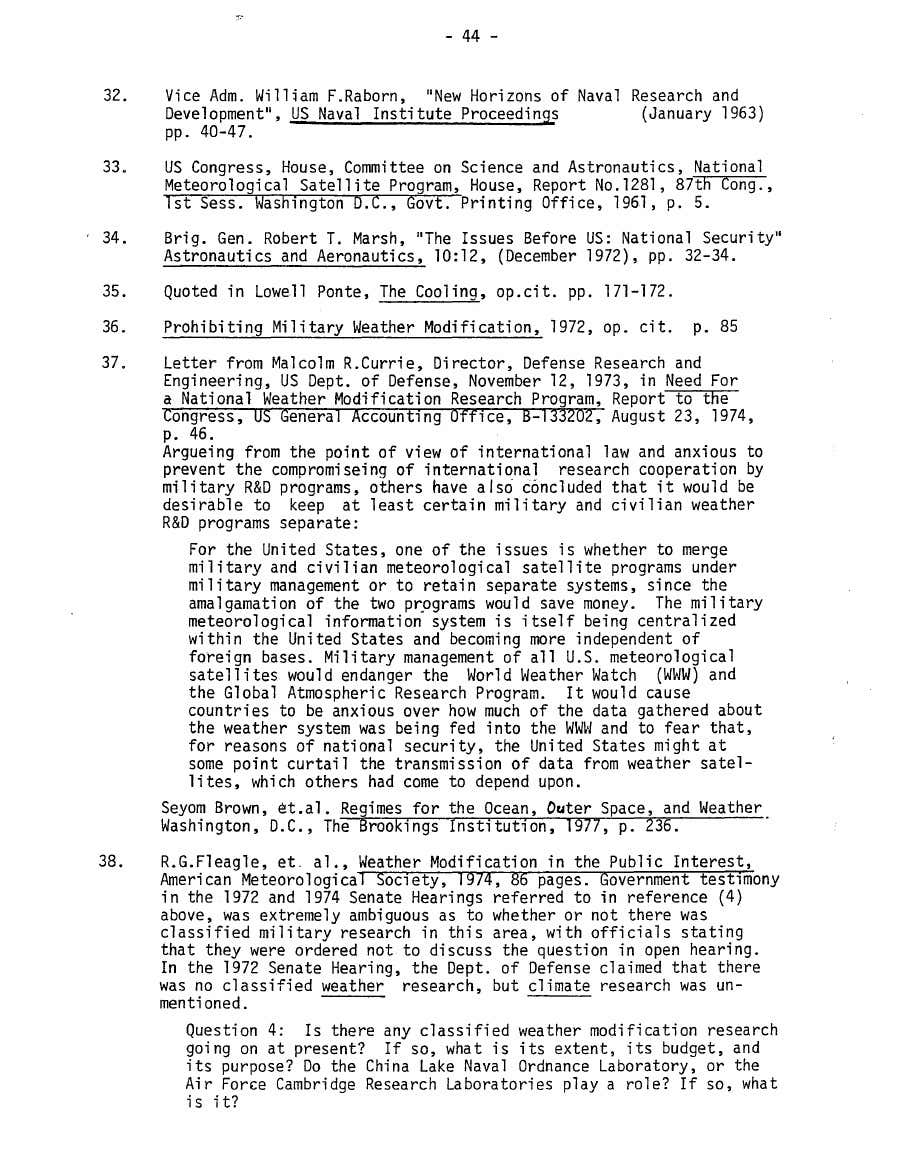 - 44 -

32. Vice Adm. William F.Raborn, "New Horizons of Naval Research and Development", US Naval Institute Proceedings (January 1963) pp. 40-47.

33. US Congress, House, Committee on Science and Astronautics, National Meteorological Satellite Program, House, Report No.1281, 87th Cong., 1st Sess. Washington D.C., Govt. Printing Office, 1961, p. 5.

34. Brig. Gen. Robert T. Marsh, "The Issues Before US: National Security" Astronautics and Aeronautics, 10:12, (December 1972), pp. 32-34.

35. Quoted in Lowell Ponte, The Cooling, op.cit. pp. 171-172.

36. Prohibiting Military Weather Modification, 1972, op. cit. p. 85

37. Letter from Malcolm R.Currie, Director, Defense Research and Engineering, US Dept. of Defense, November 12, 1973, in Need For a National Weather Modification Research Program, Report to the Congress, US General Accounting Office, B-133202, August 23, 1974, p. 46.
Argueing from the point of view of international law and anxious to prevent the compromiseing of international research cooperation by military R&D programs, others have also concluded that it would be desirable to keep at least certain military and civilian weather R&D programs separate:

For the United States, one of the issues is whether to merge military and civilian meteorological satellite programs under military management or to retain separate systems, since the amalgamation of the two programs would save money. The military meteorological information system is itself being centralized within the United States and becoming more independent of foreign bases. Military management of all U.S. meteorological satellites would endanger the World Weather Watch (WWW) and the Global Atmospheric Research Program. It would cause countries to be anxious over how much of the data gathered about the weather system was being fed into the WWW and to fear that, for reasons of national security, the United States might at some point curtail the transmission of data from weather satellites, which others had come to depend upon.

Seyom Brown, et.al. Regimes for the Ocean, Outer Space, and Weather Washington, D.C., The Brookings Institution, 1977, p. 236.

38. R.G.Fleagle, et. al., Weather Modification in the Public Interest, American Meteorological Society, 1974, 86 pages. Government testimony in the 1972 and 1974 Senate Hearings referred to in reference (4) above, was extremely ambiguous as to whether or not there was classified military research in this area, with officials stating that they were ordered not to discuss the question in open hearing. In the 1972 Senate Hearing, the Dept. of Defense claimed that there was no classified weather research, but climate research was unmentioned.

Question 4: Is there any classified weather modification research going on at present? If so, what is its extent, its budget, and its purpose? Do the China Lake Naval Ordnance Laboratory, or the Air Force Cambridge Research Laboratories play a role? If so, what is it?